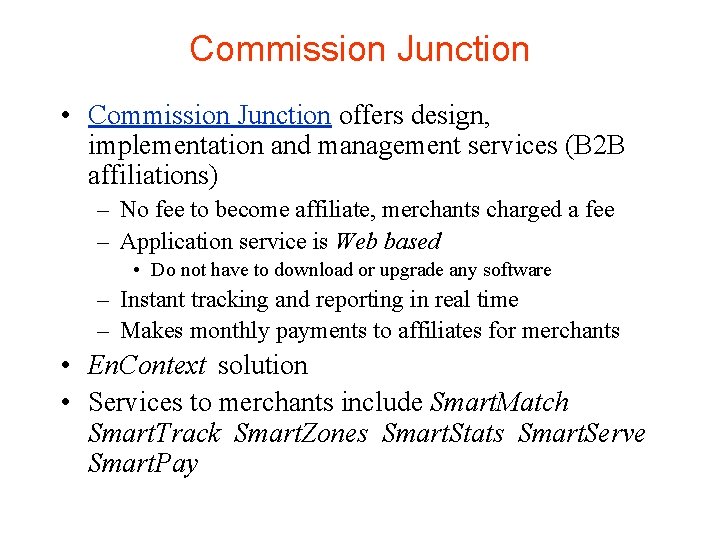 Commission Junction

• Commission Junction offers design, implementation and management services (B2B affiliations)
– No fee to become affiliate, merchants charged a fee
– Application service is Web based
• Do not have to download or upgrade any software
– Instant tracking and reporting in real time
– Makes monthly payments to affiliates for merchants
• EnContext solution
• Services to merchants include SmartMatch SmartTrack SmartZones SmartStats SmartServe SmartPay